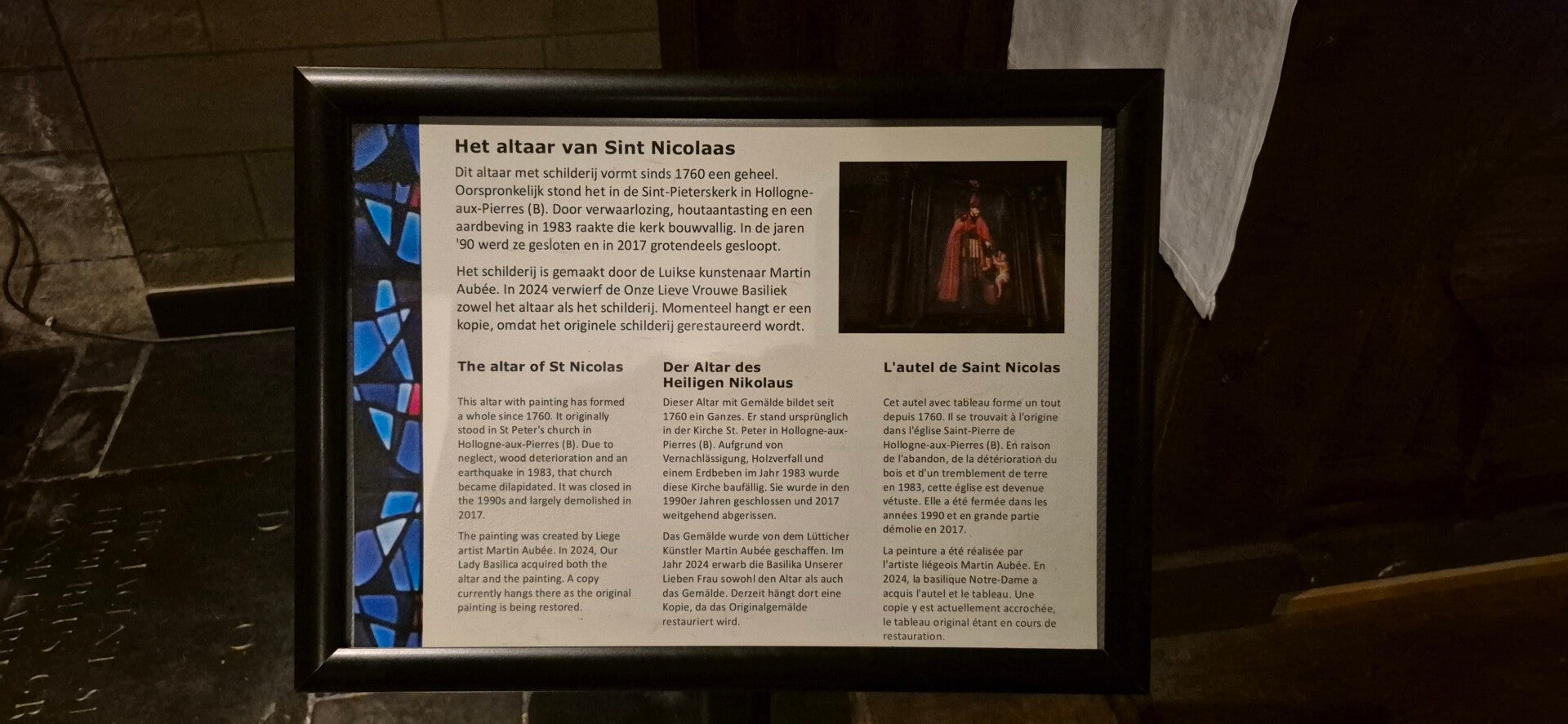 Het altaar van Sint Nicolaas

Dit altaar met schilderij vormt sinds 1760 een geheel. Oorspronkelijk stond het in de Sint-Pieterskerk in Hollogne-aux-Pierres (B). Door verwaarlozing, houtaantasting en een aardbeving in 1983 raakte die kerk bouwvallig. In de jaren '90 werd ze gesloten en in 2017 grotendeels gesloopt.

Het schilderij is gemaakt door de Luikse kunstenaar Martin Aubée. In 2024 verwierf de Onze Lieve Vrouwe Basiliek zowel het altaar als het schilderij. Momenteel hangt er een kopie, omdat het originele schilderij gerestaureerd wordt.

The altar of St Nicolas

This altar with painting has formed a whole since 1760. It originally stood in St Peter's church in Hollogne-aux-Pierres (B). Due to neglect, wood deterioration and an earthquake in 1983, that church became dilapidated. It was closed in the 1990s and largely demolished in 2017.

The painting was created by Liege artist Martin Aubée. In 2024, Our Lady Basilica acquired both the altar and the painting. A copy currently hangs there as the original painting is being restored.

Der Altar des Heiligen Nikolaus

Dieser Altar mit Gemälde bildet seit 1760 ein Ganzes. Er stand ursprünglich in der Kirche St. Peter in Hollogne-aux-Pierres (B). Aufgrund von Vernachlässigung, Holzverfall und einem Erdbeben im Jahr 1983 wurde diese Kirche baufällig. Sie wurde in den 1990er Jahren geschlossen und 2017 weitgehend abgerissen.

Das Gemälde wurde von dem Lütticher Künstler Martin Aubée geschaffen. Im Jahr 2024 erwarb die Basilika Unserer Lieben Frau sowohl den Altar als auch das Gemälde. Derzeit hängt dort eine Kopie, da das Originalgemälde restauriert wird.

L'autel de Saint Nicolas

Cet autel avec tableau forme un tout depuis 1760. Il se trouvait à l'origine dans l'église Saint-Pierre de Hollogne-aux-Pierres (B). En raison de l'abandon, de la détérioration du bois et d'un tremblement de terre en 1983, cette église est devenue vétuste. Elle a été fermée dans les années 1990 et en grande partie démolie en 2017.

La peinture a été réalisée par l'artiste liégeois Martin Aubée. En 2024, la basilique Notre-Dame a acquis l'autel et le tableau. Une copie y est actuellement accrochée, le tableau original étant en cours de restauration.